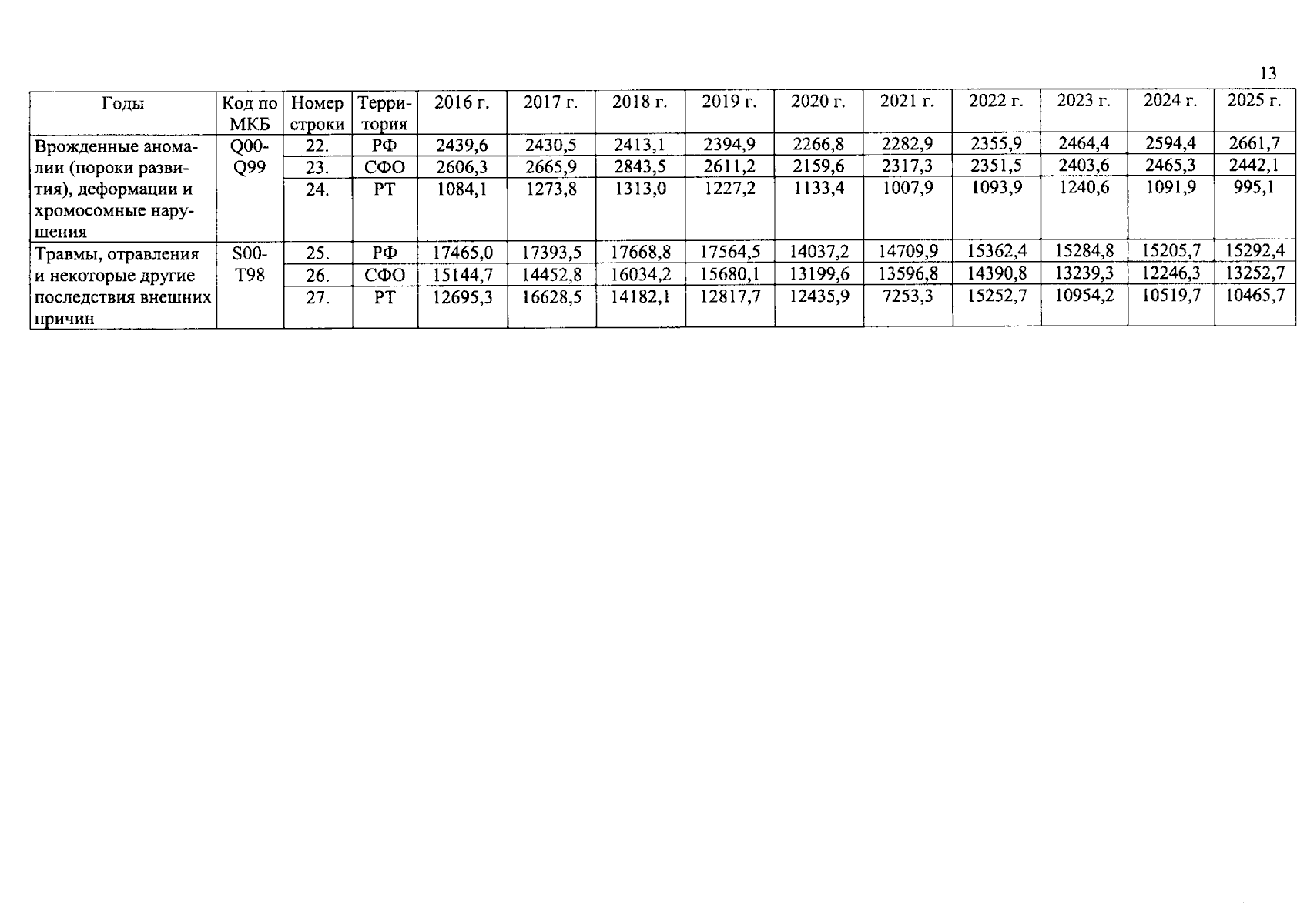 13

| Годы | Код по МКБ | Номер строки | Территория | 2016 г. | 2017 г. | 2018 г. | 2019 г. | 2020 г. | 2021 г. | 2022 г. | 2023 г. | 2024 г. | 2025 г. |
|---|---|---|---|---|---|---|---|---|---|---|---|---|---|
| Врожденные аномалии (пороки развития), деформации и хромосомные нарушения | Q00-Q99 | 22. | РФ | 2439,6 | 2430,5 | 2413,1 | 2394,9 | 2266,8 | 2282,9 | 2355,9 | 2464,4 | 2594,4 | 2661,7 |
| | | 23. | СФО | 2606,3 | 2665,9 | 2843,5 | 2611,2 | 2159,6 | 2317,3 | 2351,5 | 2403,6 | 2465,3 | 2442,1 |
| | | 24. | РТ | 1084,1 | 1273,8 | 1313,0 | 1227,2 | 1133,4 | 1007,9 | 1093,9 | 1240,6 | 1091,9 | 995,1 |
| Травмы, отравления и некоторые другие последствия внешних причин | S00-T98 | 25. | РФ | 17465,0 | 17393,5 | 17668,8 | 17564,5 | 14037,2 | 14709,9 | 15362,4 | 15284,8 | 15205,7 | 15292,4 |
| | | 26. | СФО | 15144,7 | 14452,8 | 16034,2 | 15680,1 | 13199,6 | 13596,8 | 14390,8 | 13239,3 | 12246,3 | 13252,7 |
| | | 27. | РТ | 12695,3 | 16628,5 | 14182,1 | 12817,7 | 12435,9 | 7253,3 | 15252,7 | 10954,2 | 10519,7 | 10465,7 |